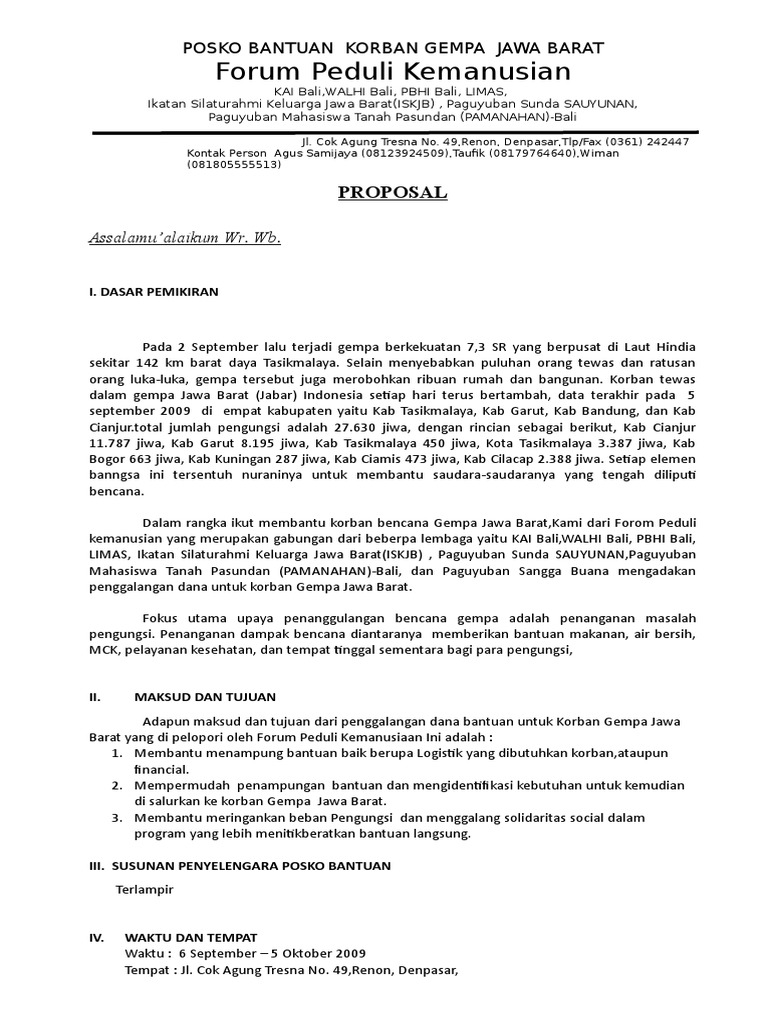 POSKO BANTUAN KORBAN GEMPA JAWA BARAT
Forum Peduli Kemanusian
KAI Bali,WALHI Bali, PBHI Bali, LIMAS,
Ikatan Silaturahmi Keluarga Jawa Barat(ISKJB) , Paguyuban Sunda SAUYUNAN,
Paguyuban Mahasiswa Tanah Pasundan (PAMANAHAN)-Bali

Jl. Cok Agung Tresna No. 49,Renon, Denpasar,Tlp/Fax (0361) 242447
Kontak Person Agus Samijaya (08123924509),Taufik (08179764640),Wiman (081805555513)

PROPOSAL

Assalamu'alaikum Wr. Wb.

I. DASAR PEMIKIRAN

Pada 2 September lalu terjadi gempa berkekuatan 7,3 SR yang berpusat di Laut Hindia sekitar 142 km barat daya Tasikmalaya. Selain menyebabkan puluhan orang tewas dan ratusan orang luka-luka, gempa tersebut juga merobohkan ribuan rumah dan bangunan. Korban tewas dalam gempa Jawa Barat (Jabar) Indonesia setiap hari terus bertambah, data terakhir pada 5 september 2009 di empat kabupaten yaitu Kab Tasikmalaya, Kab Garut, Kab Bandung, dan Kab Cianjur.total jumlah pengungsi adalah 27.630 jiwa, dengan rincian sebagai berikut, Kab Cianjur 11.787 jiwa, Kab Garut 8.195 jiwa, Kab Tasikmalaya 450 jiwa, Kota Tasikmalaya 3.387 jiwa, Kab Bogor 663 jiwa, Kab Kuningan 287 jiwa, Kab Ciamis 473 jiwa, Kab Cilacap 2.388 jiwa. Setiap elemen banngsa ini tersentuh nuraninya untuk membantu saudara-saudaranya yang tengah diliputi bencana.

Dalam rangka ikut membantu korban bencana Gempa Jawa Barat,Kami dari Forom Peduli kemanusian yang merupakan gabungan dari beberpa lembaga yaitu KAI Bali,WALHI Bali, PBHI Bali, LIMAS, Ikatan Silaturahmi Keluarga Jawa Barat(ISKJB) , Paguyuban Sunda SAUYUNAN,Paguyuban Mahasiswa Tanah Pasundan (PAMANAHAN)-Bali, dan Paguyuban Sangga Buana mengadakan penggalangan dana untuk korban Gempa Jawa Barat.

Fokus utama upaya penanggulangan bencana gempa adalah penanganan masalah pengungsi. Penanganan dampak bencana diantaranya memberikan bantuan makanan, air bersih, MCK, pelayanan kesehatan, dan tempat tinggal sementara bagi para pengungsi,

II. MAKSUD DAN TUJUAN

Adapun maksud dan tujuan dari penggalangan dana bantuan untuk Korban Gempa Jawa Barat yang di pelopori oleh Forum Peduli Kemanusiaan Ini adalah :
1. Membantu menampung bantuan baik berupa Logistik yang dibutuhkan korban,ataupun financial.
2. Mempermudah penampungan bantuan dan mengidentifikasi kebutuhan untuk kemudian di salurkan ke korban Gempa Jawa Barat.
3. Membantu meringankan beban Pengungsi dan menggalang solidaritas social dalam program yang lebih menitikberatkan bantuan langsung.

III. SUSUNAN PENYELENGARA POSKO BANTUAN

Terlampir

IV. WAKTU DAN TEMPAT
Waktu : 6 September – 5 Oktober 2009
Tempat : Jl. Cok Agung Tresna No. 49,Renon, Denpasar,